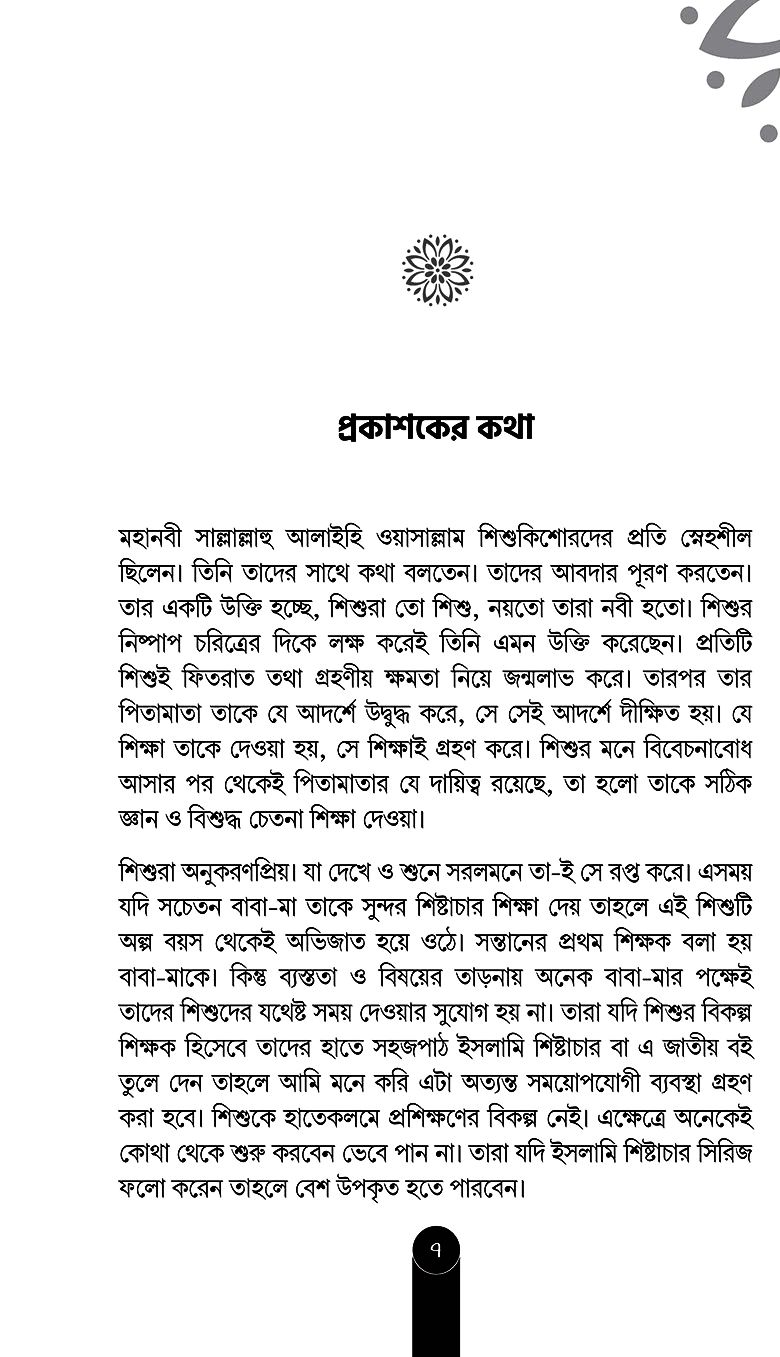 প্রকাশকের কথা

মহানবী সাল্লাল্লাহু আলাইহি ওয়াসাল্লাম শিশুকিশোরদের প্রতি স্নেহশীল ছিলেন। তিনি তাদের সাথে কথা বলতেন। তাদের আবদার পূরণ করতেন। তার একটি উক্তি হচ্ছে, শিশুরা তো শিশু, নয়তো তারা নবী হতো। শিশুর নিষ্পাপ চরিত্রের দিকে লক্ষ করেই তিনি এমন উক্তি করেছেন। প্রতিটি শিশুই ফিতরাত তথা গ্রহণীয় ক্ষমতা নিয়ে জন্মলাভ করে। তারপর তার পিতামাতা তাকে যে আদর্শে উদ্বুদ্ধ করে, সে সেই আদর্শে দীক্ষিত হয়। যে শিক্ষা তাকে দেওয়া হয়, সে শিক্ষাই গ্রহণ করে। শিশুর মনে বিবেচনাবোধ আসার পর থেকেই পিতামাতার যে দায়িত্ব রয়েছে, তা হলো তাকে সঠিক জ্ঞান ও বিশুদ্ধ চেতনা শিক্ষা দেওয়া।

শিশুরা অনুকরণপ্রিয়। যা দেখে ও শুনে সরলমনে তা-ই সে রপ্ত করে। এসময় যদি সচেতন বাবা-মা তাকে সুন্দর শিষ্টাচার শিক্ষা দেয় তাহলে এই শিশুটি অল্প বয়স থেকেই অভিজাত হয়ে ওঠে। সন্তানের প্রথম শিক্ষক বলা হয় বাবা-মাকে। কিন্তু ব্যস্ততা ও বিষয়ের তাড়নায় অনেক বাবা-মার পক্ষেই তাদের শিশুদের যথেষ্ট সময় দেওয়ার সুযোগ হয় না। তারা যদি শিশুর বিকল্প শিক্ষক হিসেবে তাদের হাতে সহজপাঠ ইসলামি শিষ্টাচার বা এ জাতীয় বই তুলে দেন তাহলে আমি মনে করি এটা অত্যন্ত সময়োপযোগী ব্যবস্থা গ্রহণ করা হবে। শিশুকে হাতেকলমে প্রশিক্ষণের বিকল্প নেই। এক্ষেত্রে অনেকেই কোথা থেকে শুরু করবেন ভেবে পান না। তারা যদি ইসলামি শিষ্টাচার সিরিজ ফলো করেন তাহলে বেশ উপকৃত হতে পারবেন।

৭